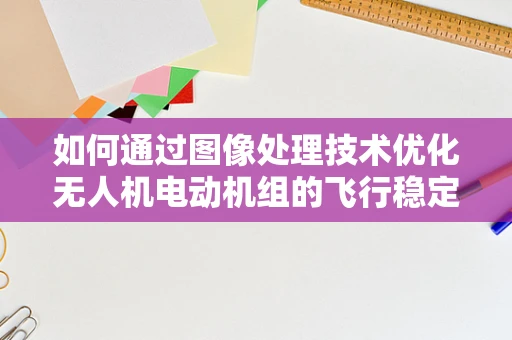 如何通过图像处理技术优化无人机电动机组的飞行稳定